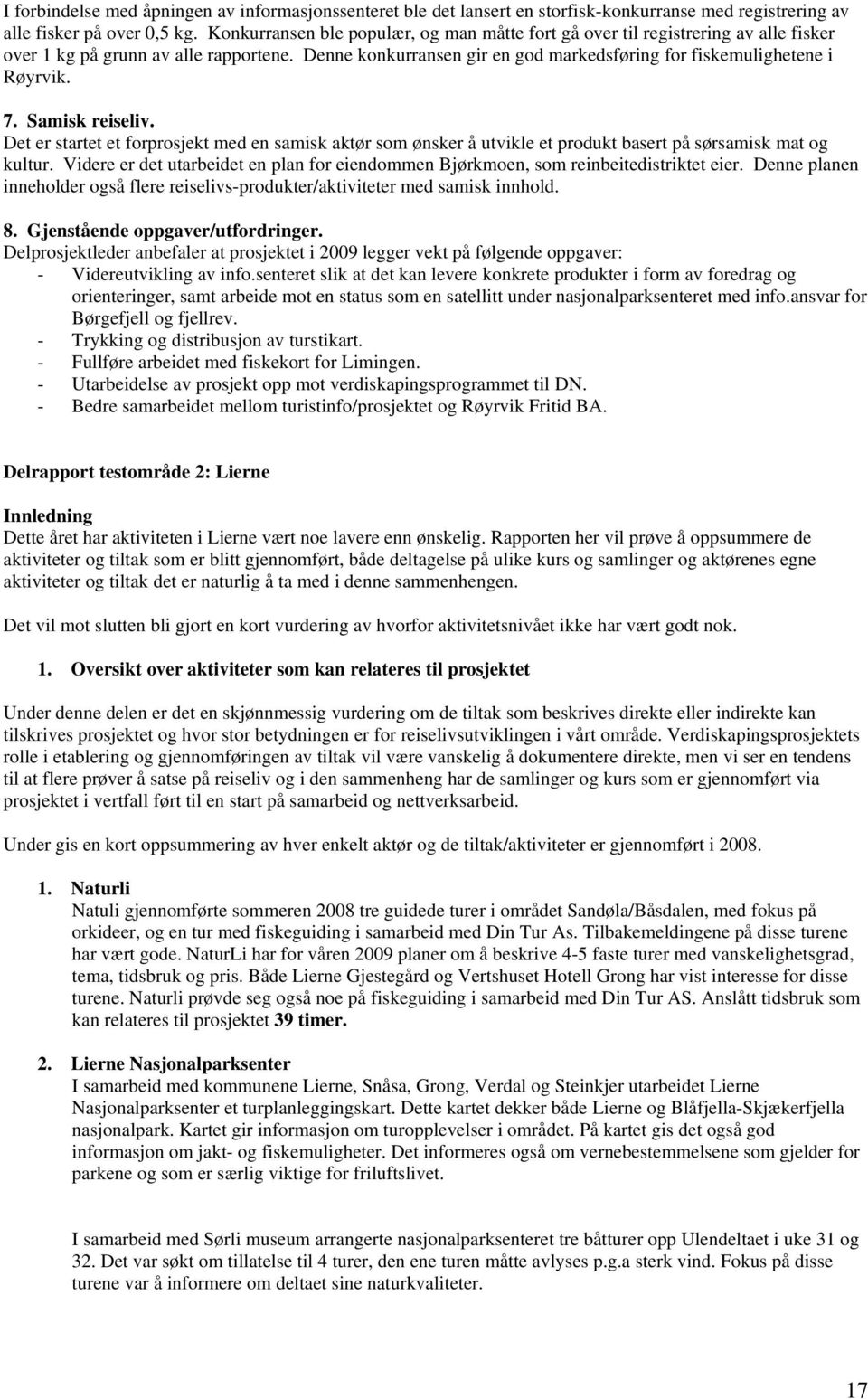 I forbindelse med åpningen av informasjonssenteret ble det lansert en storfisk-konkurranse med registrering av alle fisker på over 0,5 kg. Konkurransen ble populær, og man måtte fort gå over til registrering av alle fisker over 1 kg på grunn av alle rapportene. Denne konkurransen gir en god markedsføring for fiskemulighetene i Røyrvik.

7. Samisk reiseliv.
Det er startet et forprosjekt med en samisk aktør som ønsker å utvikle et produkt basert på sørsamisk mat og kultur. Videre er det utarbeidet en plan for eiendommen Bjørkmoen, som reinbeitedistriktet eier. Denne planen inneholder også flere reiselivs-produkter/aktiviteter med samisk innhold.

8. Gjenstående oppgaver/utfordringer.
Delprosjektleder anbefaler at prosjektet i 2009 legger vekt på følgende oppgaver:
- Videreutvikling av info.senteret slik at det kan levere konkrete produkter i form av foredrag og orienteringer, samt arbeide mot en status som en satellitt under nasjonalparksenteret med info.ansvar for Børgefjell og fjellrev.
- Trykking og distribusjon av turstikart.
- Fullføre arbeidet med fiskekort for Limingen.
- Utarbeidelse av prosjekt opp mot verdiskapingsprogrammet til DN.
- Bedre samarbeidet mellom turistinfo/prosjektet og Røyrvik Fritid BA.

Delrapport testområde 2: Lierne

Innledning
Dette året har aktiviteten i Lierne vært noe lavere enn ønskelig. Rapporten her vil prøve å oppsummere de aktiviteter og tiltak som er blitt gjennomført, både deltagelse på ulike kurs og samlinger og aktørenes egne aktiviteter og tiltak det er naturlig å ta med i denne sammenhengen.

Det vil mot slutten bli gjort en kort vurdering av hvorfor aktivitetsnivået ikke har vært godt nok.

1. Oversikt over aktiviteter som kan relateres til prosjektet

Under denne delen er det en skjønnmessig vurdering om de tiltak som beskrives direkte eller indirekte kan tilskrives prosjektet og hvor stor betydningen er for reiselivsutviklingen i vårt område. Verdiskapingsprosjektets rolle i etablering og gjennomføringen av tiltak vil være vanskelig å dokumentere direkte, men vi ser en tendens til at flere prøver å satse på reiseliv og i den sammenheng har de samlinger og kurs som er gjennomført via prosjektet i vertfall ført til en start på samarbeid og nettverksarbeid.

Under gis en kort oppsummering av hver enkelt aktør og de tiltak/aktiviteter er gjennomført i 2008.

1. Naturli
Natuli gjennomførte sommeren 2008 tre guidede turer i området Sandøla/Båsdalen, med fokus på orkideer, og en tur med fiskeguiding i samarbeid med Din Tur As. Tilbakemeldingene på disse turene har vært gode. NaturLi har for våren 2009 planer om å beskrive 4-5 faste turer med vanskelighetsgrad, tema, tidsbruk og pris. Både Lierne Gjestegård og Vertshuset Hotell Grong har vist interesse for disse turene. Naturli prøvde seg også noe på fiskeguiding i samarbeid med Din Tur AS. Anslått tidsbruk som kan relateres til prosjektet 39 timer.

2. Lierne Nasjonalparksenter
I samarbeid med kommunene Lierne, Snåsa, Grong, Verdal og Steinkjer utarbeidet Lierne Nasjonalparksenter et turplanleggingskart. Dette kartet dekker både Lierne og Blåfjella-Skjækerfjella nasjonalpark. Kartet gir informasjon om turopplevelser i området. På kartet gis det også god informasjon om jakt- og fiskemuligheter. Det informeres også om vernebestemmelsene som gjelder for parkene og som er særlig viktige for friluftslivet.

I samarbeid med Sørli museum arrangerte nasjonalparksenteret tre båtturer opp Ulendeltaet i uke 31 og 32. Det var søkt om tillatelse til 4 turer, den ene turen måtte avlyses p.g.a sterk vind. Fokus på disse turene var å informere om deltaet sine naturkvaliteter.

17